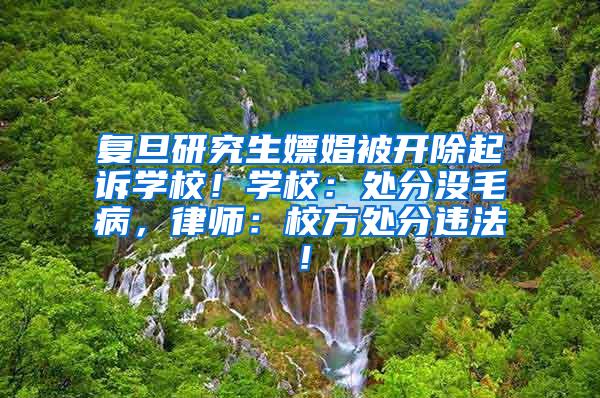 复旦研究生嫖娼被开除起诉学校！学校：处分没毛病，律师：校方处分违法！